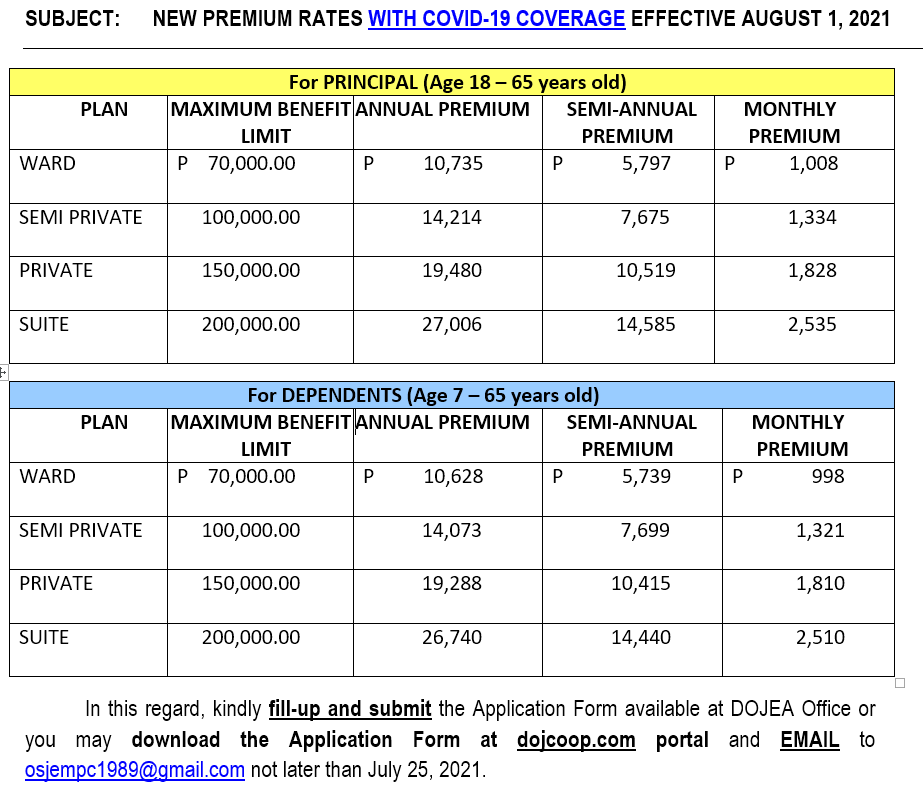 SUBJECT: NEW PREMIUM RATES WITH COVID-19 COVERAGE EFFECTIVE AUGUST 1, 2021

For PRINCIPAL (Age 18 – 65 years old)

| PLAN | MAXIMUM BENEFIT LIMIT | ANNUAL PREMIUM | SEMI-ANNUAL PREMIUM | MONTHLY PREMIUM |
|---|---|---|---|---|
| WARD | P 70,000.00 | P 10,735 | P 5,797 | P 1,008 |
| SEMI PRIVATE | 100,000.00 | 14,214 | 7,675 | 1,334 |
| PRIVATE | 150,000.00 | 19,480 | 10,519 | 1,828 |
| SUITE | 200,000.00 | 27,006 | 14,585 | 2,535 |

For DEPENDENTS (Age 7 – 65 years old)

| PLAN | MAXIMUM BENEFIT LIMIT | ANNUAL PREMIUM | SEMI-ANNUAL PREMIUM | MONTHLY PREMIUM |
|---|---|---|---|---|
| WARD | P 70,000.00 | P 10,628 | P 5,739 | P 998 |
| SEMI PRIVATE | 100,000.00 | 14,073 | 7,699 | 1,321 |
| PRIVATE | 150,000.00 | 19,288 | 10,415 | 1,810 |
| SUITE | 200,000.00 | 26,740 | 14,440 | 2,510 |

In this regard, kindly fill-up and submit the Application Form available at DOJEA Office or you may download the Application Form at dojcoop.com portal and EMAIL to osjempc1989@gmail.com not later than July 25, 2021.